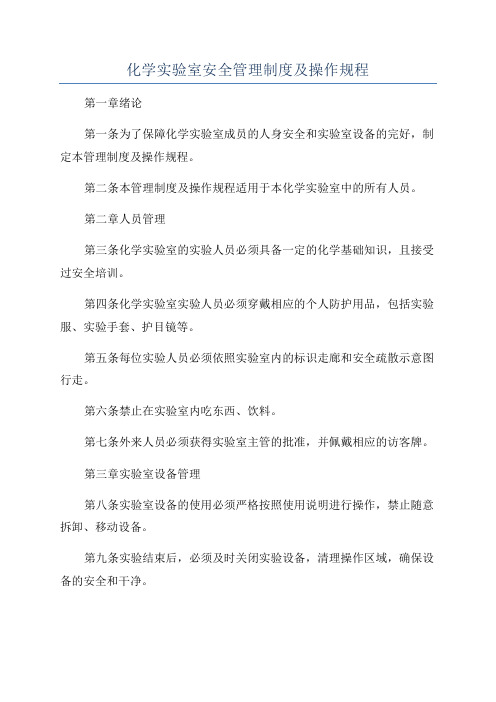 化学实验室安全管理制度及操作规程

第一章绪论

第一条为了保障化学实验室成员的人身安全和实验室设备的完好，制定本管理制度及操作规程。

第二条本管理制度及操作规程适用于本化学实验室中的所有人员。

第二章人员管理

第三条化学实验室的实验人员必须具备一定的化学基础知识，且接受过安全培训。

第四条化学实验室实验人员必须穿戴相应的个人防护用品，包括实验服、实验手套、护目镜等。

第五条每位实验人员必须依照实验室内的标识走廊和安全疏散示意图行走。

第六条禁止在实验室内吃东西、饮料。

第七条外来人员必须获得实验室主管的批准，并佩戴相应的访客牌。

第三章实验室设备管理

第八条实验室设备的使用必须严格按照使用说明进行操作，禁止随意拆卸、移动设备。

第九条实验结束后，必须及时关闭实验设备，清理操作区域，确保设备的安全和干净。